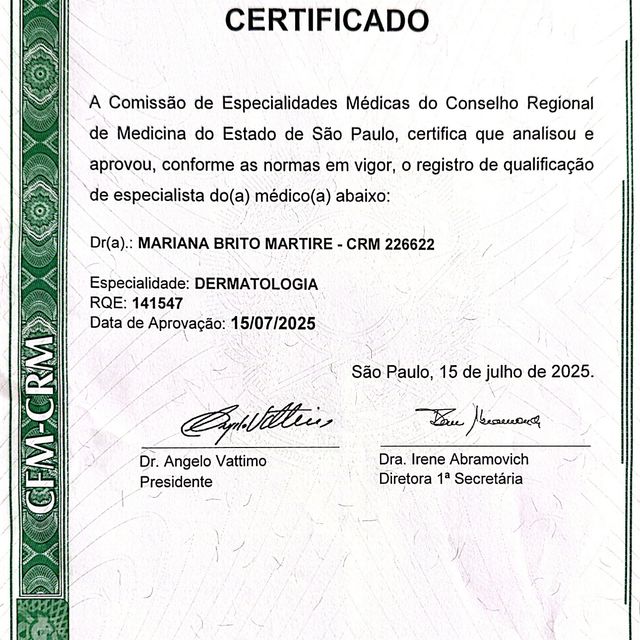 CFM-CRM

CERTIFICADO

A Comissão de Especialidades Médicas do Conselho Regional de Medicina do Estado de São Paulo, certifica que analisou e aprovou, conforme as normas em vigor, o registro de qualificação de especialista do(a) médico(a) abaixo:

Dr(a).: MARIANA BRITO MARTIRE - CRM 226622

Especialidade: DERMATOLOGIA
RQE: 141547
Data de Aprovação: 15/07/2025

São Paulo, 15 de julho de 2025.

Dr. Angelo Vattimo
Presidente

Dra. Irene Abramovich
Diretora 1ª Secretária